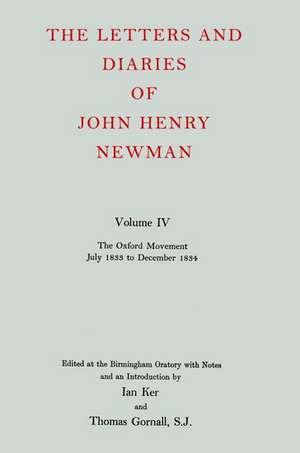 THE LETTERS AND DIARIES OF JOHN HENRY NEWMAN

Volume IV

The Oxford Movement
July 1833 to December 1834

Edited at the Birmingham Oratory with Notes and an Introduction by
Ian Ker
and
Thomas Gornall, S.J.